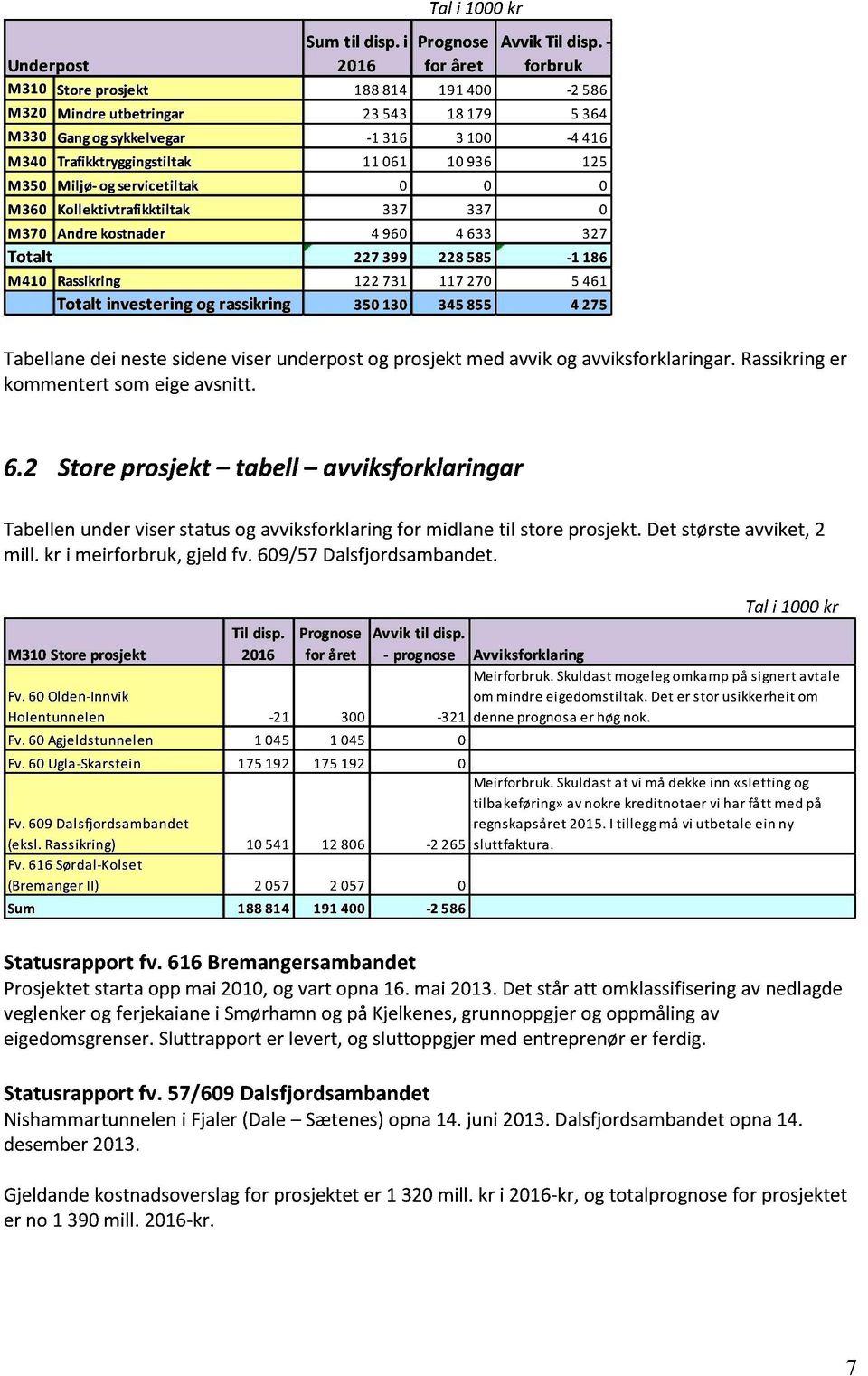 Tal i 1000 kr

| Underpost | | Sum til disp. i 2016 | Prognose for året | Avvik Til disp. - forbruk |
|---|---|---|---|---|
| M310 | Store prosjekt | 188 814 | 191 400 | -2 586 |
| M320 | Mindre utbetringar | 23 543 | 18 179 | 5 364 |
| M330 | Gang og sykkelvegar | -1 316 | 3 100 | -4 416 |
| M340 | Trafikktryggingstiltak | 11 061 | 10 936 | 125 |
| M350 | Miljø- og servicetiltak | 0 | 0 | 0 |
| M360 | Kollektivtrafikktiltak | 337 | 337 | 0 |
| M370 | Andre kostnader | 4 960 | 4 633 | 327 |
| Totalt | | 227 399 | 228 585 | -1 186 |
| M410 | Rassikring | 122 731 | 117 270 | 5 461 |
| | Totalt investering og rassikring | 350 130 | 345 855 | 4 275 |

Tabellane dei neste sidene viser underpost og prosjekt med avvik og avviksforklaringar. Rassikring er kommentert som eige avsnitt.

6.2 Store prosjekt – tabell – avviksforklaringar

Tabellen under viser status og avviksforklaring for midlane til store prosjekt. Det største avviket, 2 mill. kr i meirforbruk, gjeld fv. 609/57 Dalsfjordsambandet.

Tal i 1000 kr

| M310 Store prosjekt | Til disp. 2016 | Prognose for året | Avvik til disp. - prognose | Avviksforklaring |
|---|---|---|---|---|
| Fv. 60 Olden-Innvik Holentunnelen | -21 | 300 | -321 | Meirforbruk. Skuldast mogeleg omkamp på signert avtale om mindre eigedomstiltak. Det er stor usikkerheit om denne prognosa er høg nok. |
| Fv. 60 Agjeldstunnelen | 1 045 | 1 045 | 0 | |
| Fv. 60 Ugla-Skarstein | 175 192 | 175 192 | 0 | |
| Fv. 609 Dalsfjordsambandet (eksl. Rassikring) | 10 541 | 12 806 | -2 265 | Meirforbruk. Skuldast at vi må dekke inn «sletting og tilbakeføring» av nokre kreditnotaer vi har fått med på regnskapsåret 2015. I tillegg må vi utbetale ein ny sluttfaktura. |
| Fv. 616 Sørdal-Kolset (Bremanger II) | 2 057 | 2 057 | 0 | |
| Sum | 188 814 | 191 400 | -2 586 | |

Statusrapport fv. 616 Bremangersambandet
Prosjektet starta opp mai 2010, og vart opna 16. mai 2013. Det står att omklassifisering av nedlagde veglenker og ferjekaiane i Smørhamn og på Kjelkenes, grunnoppgjer og oppmåling av eigedomsgrenser. Sluttrapport er levert, og sluttoppgjer med entreprenør er ferdig.

Statusrapport fv. 57/609 Dalsfjordsambandet
Nishammartunnelen i Fjaler (Dale – Sætenes) opna 14. juni 2013. Dalsfjordsambandet opna 14. desember 2013.

Gjeldande kostnadsoverslag for prosjektet er 1 320 mill. kr i 2016-kr, og totalprognose for prosjektet er no 1 390 mill. 2016-kr.

7